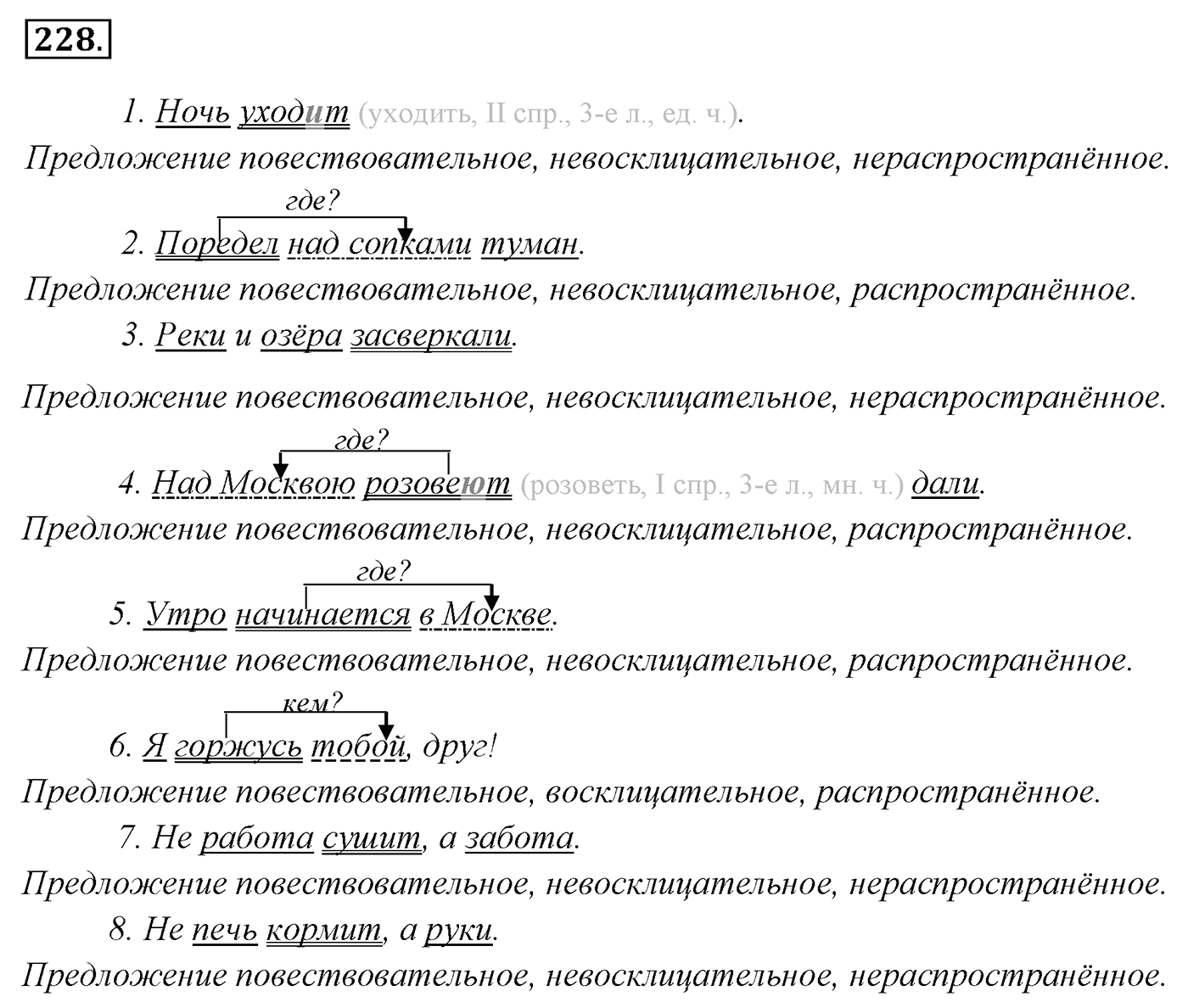 228.

1. Ночь уходит (уходить, II спр., 3-е л., ед. ч.).
Предложение повествовательное, невосклицательное, нераспространённое.

где?
2. Поредел над сопками туман.
Предложение повествовательное, невосклицательное, распространённое.

3. Реки и озёра засверкали.
Предложение повествовательное, невосклицательное, нераспространённое.

где?
4. Над Москвою розовеют (розоветь, I спр., 3-е л., мн. ч.) дали.
Предложение повествовательное, невосклицательное, распространённое.

где?
5. Утро начинается в Москве.
Предложение повествовательное, невосклицательное, распространённое.

кем?
6. Я горжусь тобой, друг!
Предложение повествовательное, восклицательное, распространённое.

7. Не работа сушит, а забота.
Предложение повествовательное, невосклицательное, нераспространённое.

8. Не печь кормит, а руки.
Предложение повествовательное, невосклицательное, нераспространённое.